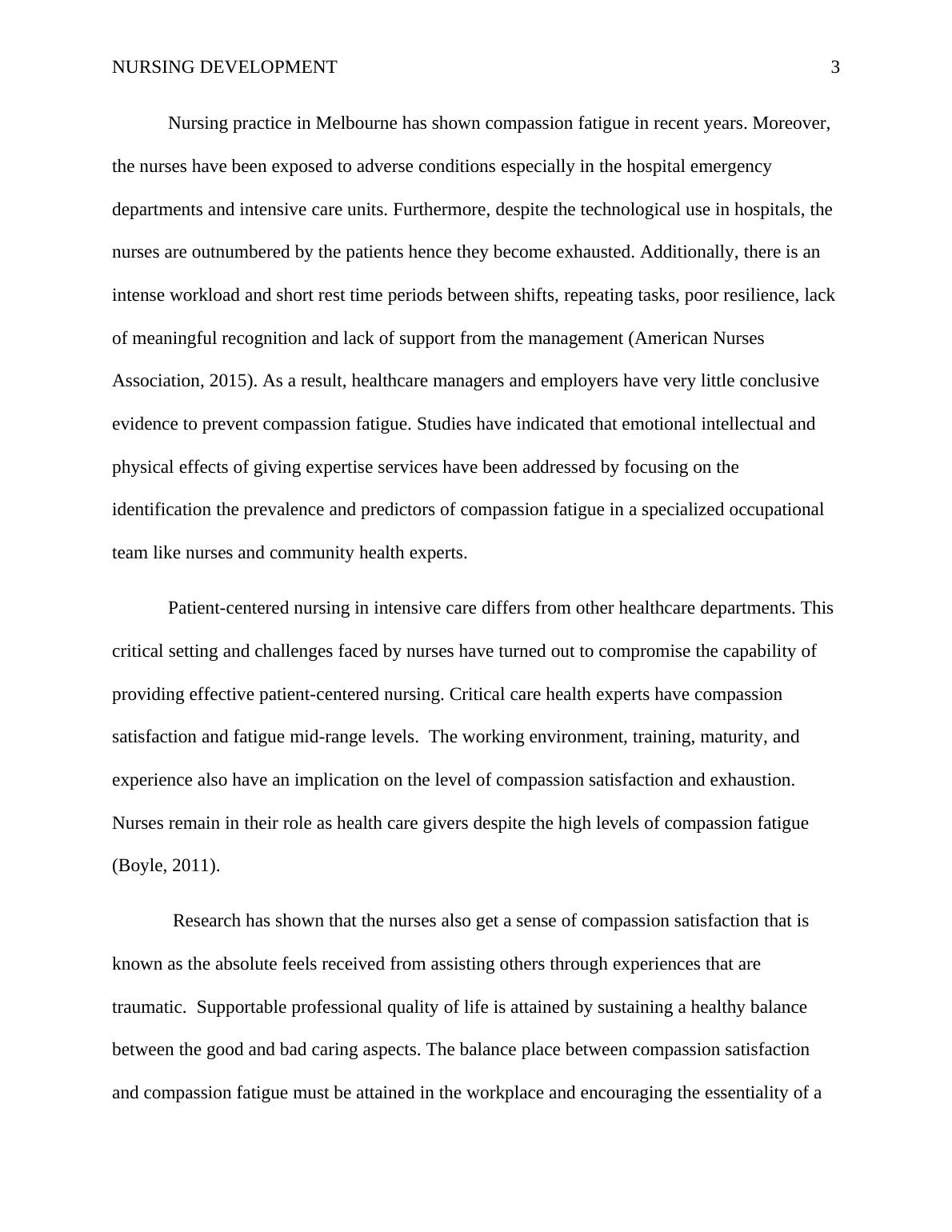 NURSING DEVELOPMENT 3

Nursing practice in Melbourne has shown compassion fatigue in recent years. Moreover, the nurses have been exposed to adverse conditions especially in the hospital emergency departments and intensive care units. Furthermore, despite the technological use in hospitals, the nurses are outnumbered by the patients hence they become exhausted. Additionally, there is an intense workload and short rest time periods between shifts, repeating tasks, poor resilience, lack of meaningful recognition and lack of support from the management (American Nurses Association, 2015). As a result, healthcare managers and employers have very little conclusive evidence to prevent compassion fatigue. Studies have indicated that emotional intellectual and physical effects of giving expertise services have been addressed by focusing on the identification the prevalence and predictors of compassion fatigue in a specialized occupational team like nurses and community health experts.

Patient-centered nursing in intensive care differs from other healthcare departments. This critical setting and challenges faced by nurses have turned out to compromise the capability of providing effective patient-centered nursing. Critical care health experts have compassion satisfaction and fatigue mid-range levels. The working environment, training, maturity, and experience also have an implication on the level of compassion satisfaction and exhaustion. Nurses remain in their role as health care givers despite the high levels of compassion fatigue (Boyle, 2011).

Research has shown that the nurses also get a sense of compassion satisfaction that is known as the absolute feels received from assisting others through experiences that are traumatic. Supportable professional quality of life is attained by sustaining a healthy balance between the good and bad caring aspects. The balance place between compassion satisfaction and compassion fatigue must be attained in the workplace and encouraging the essentiality of a